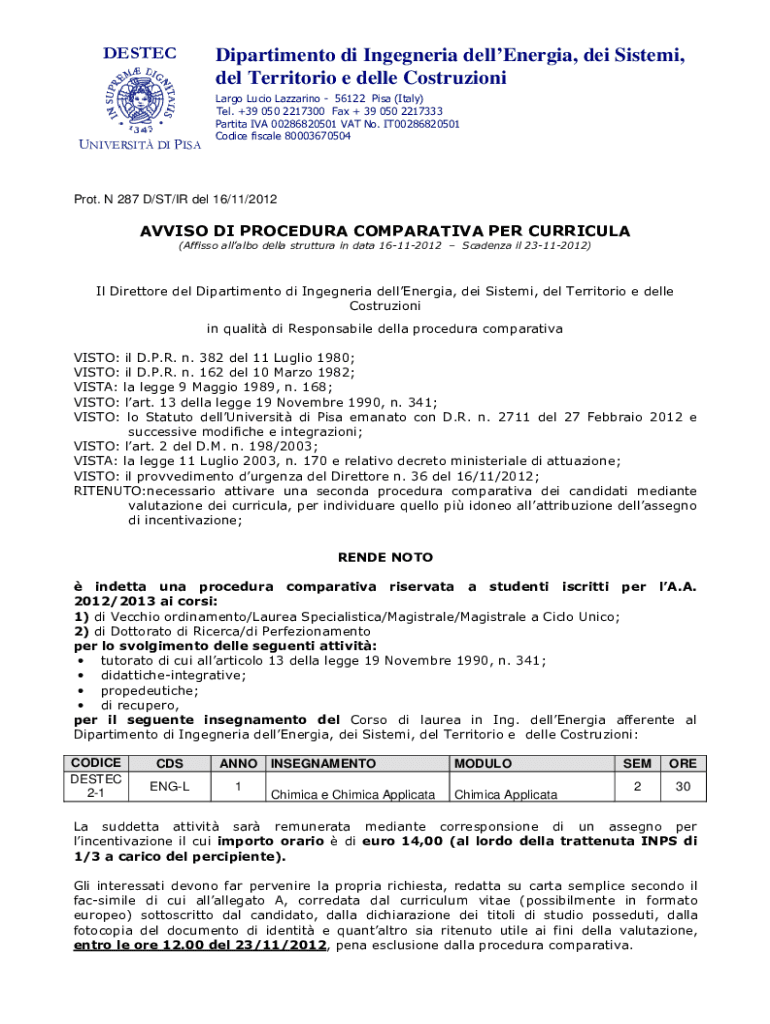 DESTEC

IN SUPREMÆ DIGNITATIS
1343

UNIVERSITÀ DI PISA

Dipartimento di Ingegneria dell'Energia, dei Sistemi, del Territorio e delle Costruzioni

Largo Lucio Lazzarino - 56122 Pisa (Italy)
Tel. +39 050 2217300 Fax + 39 050 2217333
Partita IVA 00286820501 VAT No. IT00286820501
Codice fiscale 80003670504

Prot. N 287 D/ST/IR del 16/11/2012

AVVISO DI PROCEDURA COMPARATIVA PER CURRICULA

(Affisso all'albo della struttura in data 16-11-2012 – Scadenza il 23-11-2012)

Il Direttore del Dipartimento di Ingegneria dell'Energia, dei Sistemi, del Territorio e delle Costruzioni

in qualità di Responsabile della procedura comparativa

VISTO: il D.P.R. n. 382 del 11 Luglio 1980;
VISTO: il D.P.R. n. 162 del 10 Marzo 1982;
VISTA: la legge 9 Maggio 1989, n. 168;
VISTO: l'art. 13 della legge 19 Novembre 1990, n. 341;
VISTO: lo Statuto dell'Università di Pisa emanato con D.R. n. 2711 del 27 Febbraio 2012 e successive modifiche e integrazioni;
VISTO: l'art. 2 del D.M. n. 198/2003;
VISTA: la legge 11 Luglio 2003, n. 170 e relativo decreto ministeriale di attuazione;
VISTO: il provvedimento d'urgenza del Direttore n. 36 del 16/11/2012;
RITENUTO:necessario attivare una seconda procedura comparativa dei candidati mediante valutazione dei curricula, per individuare quello più idoneo all'attribuzione dell'assegno di incentivazione;

RENDE NOTO

è indetta una procedura comparativa riservata a studenti iscritti per l'A.A. 2012/2013 ai corsi:
1) di Vecchio ordinamento/Laurea Specialistica/Magistrale/Magistrale a Ciclo Unico;
2) di Dottorato di Ricerca/di Perfezionamento
per lo svolgimento delle seguenti attività:
• tutorato di cui all'articolo 13 della legge 19 Novembre 1990, n. 341;
• didattiche-integrative;
• propedeutiche;
• di recupero,
per il seguente insegnamento del Corso di laurea in Ing. dell'Energia afferente al Dipartimento di Ingegneria dell'Energia, dei Sistemi, del Territorio e delle Costruzioni:

| CODICE | CDS | ANNO | INSEGNAMENTO | MODULO | SEM | ORE |
|---|---|---|---|---|---|---|
| DESTEC 2-1 | ENG-L | 1 | Chimica e Chimica Applicata | Chimica Applicata | 2 | 30 |

La suddetta attività sarà remunerata mediante corresponsione di un assegno per l'incentivazione il cui importo orario è di euro 14,00 (al lordo della trattenuta INPS di 1/3 a carico del percipiente).

Gli interessati devono far pervenire la propria richiesta, redatta su carta semplice secondo il fac-simile di cui all'allegato A, corredata dal curriculum vitae (possibilmente in formato europeo) sottoscritto dal candidato, dalla dichiarazione dei titoli di studio posseduti, dalla fotocopia del documento di identità e quant'altro sia ritenuto utile ai fini della valutazione, entro le ore 12.00 del 23/11/2012, pena esclusione dalla procedura comparativa.